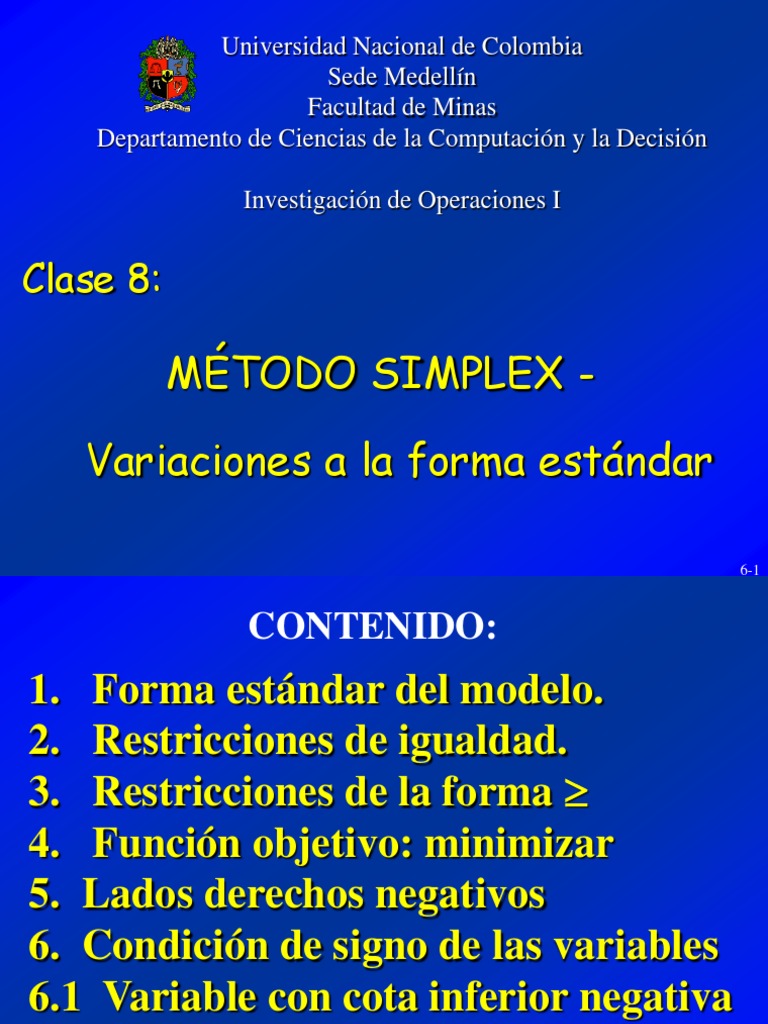 Universidad Nacional de Colombia
Sede Medellín
Facultad de Minas
Departamento de Ciencias de la Computación y la Decisión

Investigación de Operaciones I

Clase 8:

MÉTODO SIMPLEX -

Variaciones a la forma estándar

6-1

CONTENIDO:

1. Forma estándar del modelo.
2. Restricciones de igualdad.
3. Restricciones de la forma $\geq$
4. Función objetivo: minimizar
5. Lados derechos negativos
6. Condición de signo de las variables
6.1 Variable con cota inferior negativa